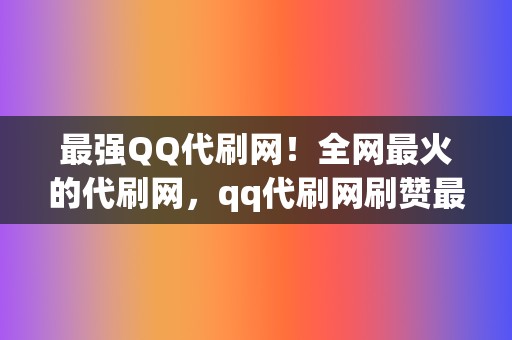 最强QQ代刷网！全网最火的代刷网，qq代刷网刷赞最